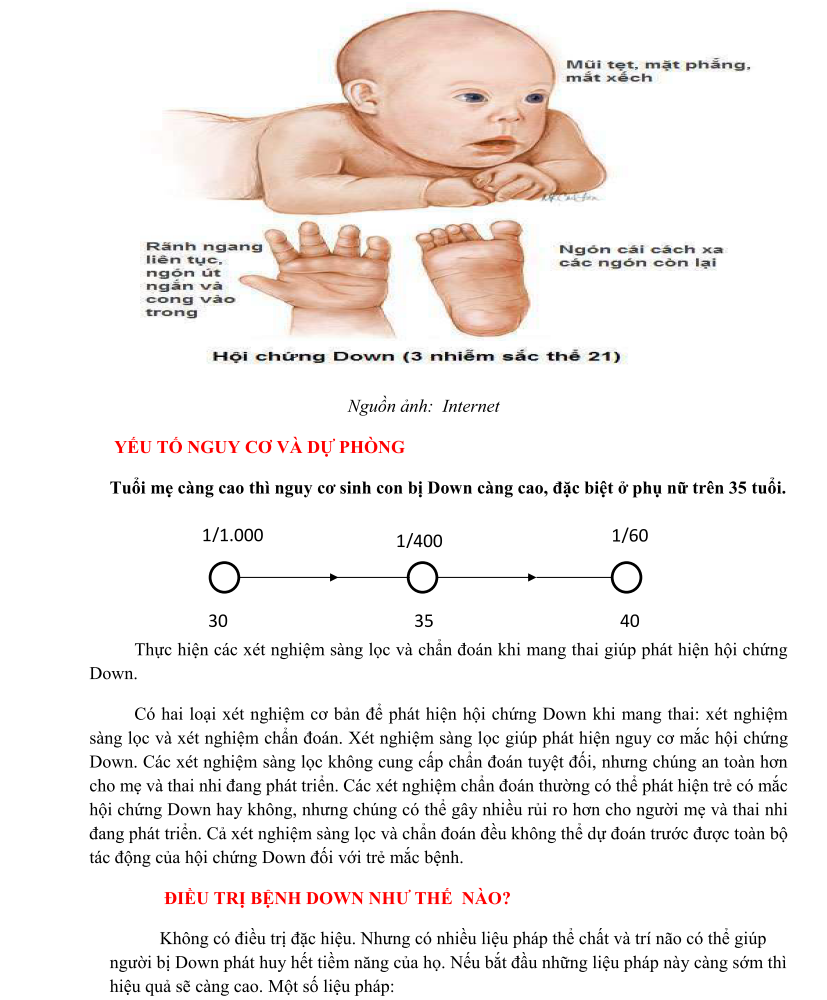 Mũi tẹt, mặt phẳng, mắt xếch

Rãnh ngang liên tục, ngón út ngắn và cong vào trong

Ngón cái cách xa các ngón còn lại

Hội chứng Down (3 nhiễm sắc thể 21)

Nguồn ảnh: Internet

YẾU TỐ NGUY CƠ VÀ DỰ PHÒNG

Tuổi mẹ càng cao thì nguy cơ sinh con bị Down càng cao, đặc biệt ở phụ nữ trên 35 tuổi.

1/1.000
1/400
1/60

30
35
40

Thực hiện các xét nghiệm sàng lọc và chẩn đoán khi mang thai giúp phát hiện hội chứng Down.

Có hai loại xét nghiệm cơ bản để phát hiện hội chứng Down khi mang thai: xét nghiệm sàng lọc và xét nghiệm chẩn đoán. Xét nghiệm sàng lọc giúp phát hiện nguy cơ mắc hội chứng Down. Các xét nghiệm sàng lọc không cung cấp chẩn đoán tuyệt đối, nhưng chúng an toàn hơn cho mẹ và thai nhi đang phát triển. Các xét nghiệm chẩn đoán thường có thể phát hiện trẻ có mắc hội chứng Down hay không, nhưng chúng có thể gây nhiều rủi ro hơn cho người mẹ và thai nhi đang phát triển. Cả xét nghiệm sàng lọc và chẩn đoán đều không thể dự đoán trước được toàn bộ tác động của hội chứng Down đối với trẻ mắc bệnh.

ĐIỀU TRỊ BỆNH DOWN NHƯ THẾ NÀO?

Không có điều trị đặc hiệu. Nhưng có nhiều liệu pháp thể chất và trí não có thể giúp người bị Down phát huy hết tiềm năng của họ. Nếu bắt đầu những liệu pháp này càng sớm thì hiệu quả sẽ càng cao. Một số liệu pháp: